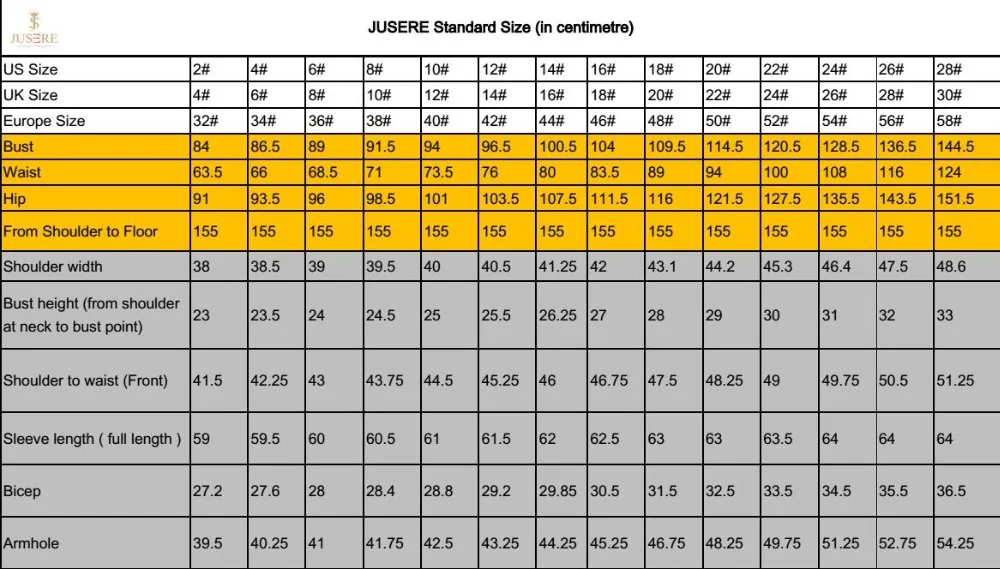 JUSERE

JUSERE Standard Size (in centimetre)

| US Size | 2# | 4# | 6# | 8# | 10# | 12# | 14# | 16# | 18# | 20# | 22# | 24# | 26# | 28# |
|---|---|---|---|---|---|---|---|---|---|---|---|---|---|---|
| UK Size | 4# | 6# | 8# | 10# | 12# | 14# | 16# | 18# | 20# | 22# | 24# | 26# | 28# | 30# |
| Europe Size | 32# | 34# | 36# | 38# | 40# | 42# | 44# | 46# | 48# | 50# | 52# | 54# | 56# | 58# |
| Bust | 84 | 86.5 | 89 | 91.5 | 94 | 96.5 | 100.5 | 104 | 109.5 | 114.5 | 120.5 | 128.5 | 136.5 | 144.5 |
| Waist | 63.5 | 66 | 68.5 | 71 | 73.5 | 76 | 80 | 83.5 | 89 | 94 | 100 | 108 | 116 | 124 |
| Hip | 91 | 93.5 | 96 | 98.5 | 101 | 103.5 | 107.5 | 111.5 | 116 | 121.5 | 127.5 | 135.5 | 143.5 | 151.5 |
| From Shoulder to Floor | 155 | 155 | 155 | 155 | 155 | 155 | 155 | 155 | 155 | 155 | 155 | 155 | 155 | 155 |
| Shoulder width | 38 | 38.5 | 39 | 39.5 | 40 | 40.5 | 41.25 | 42 | 43.1 | 44.2 | 45.3 | 46.4 | 47.5 | 48.6 |
| Bust height (from shoulder at neck to bust point) | 23 | 23.5 | 24 | 24.5 | 25 | 25.5 | 26.25 | 27 | 28 | 29 | 30 | 31 | 32 | 33 |
| Shoulder to waist (Front) | 41.5 | 42.25 | 43 | 43.75 | 44.5 | 45.25 | 46 | 46.75 | 47.5 | 48.25 | 49 | 49.75 | 50.5 | 51.25 |
| Sleeve length ( full length ) | 59 | 59.5 | 60 | 60.5 | 61 | 61.5 | 62 | 62.5 | 63 | 63 | 63.5 | 64 | 64 | 64 |
| Bicep | 27.2 | 27.6 | 28 | 28.4 | 28.8 | 29.2 | 29.85 | 30.5 | 31.5 | 32.5 | 33.5 | 34.5 | 35.5 | 36.5 |
| Armhole | 39.5 | 40.25 | 41 | 41.75 | 42.5 | 43.25 | 44.25 | 45.25 | 46.75 | 48.25 | 49.75 | 51.25 | 52.75 | 54.25 |